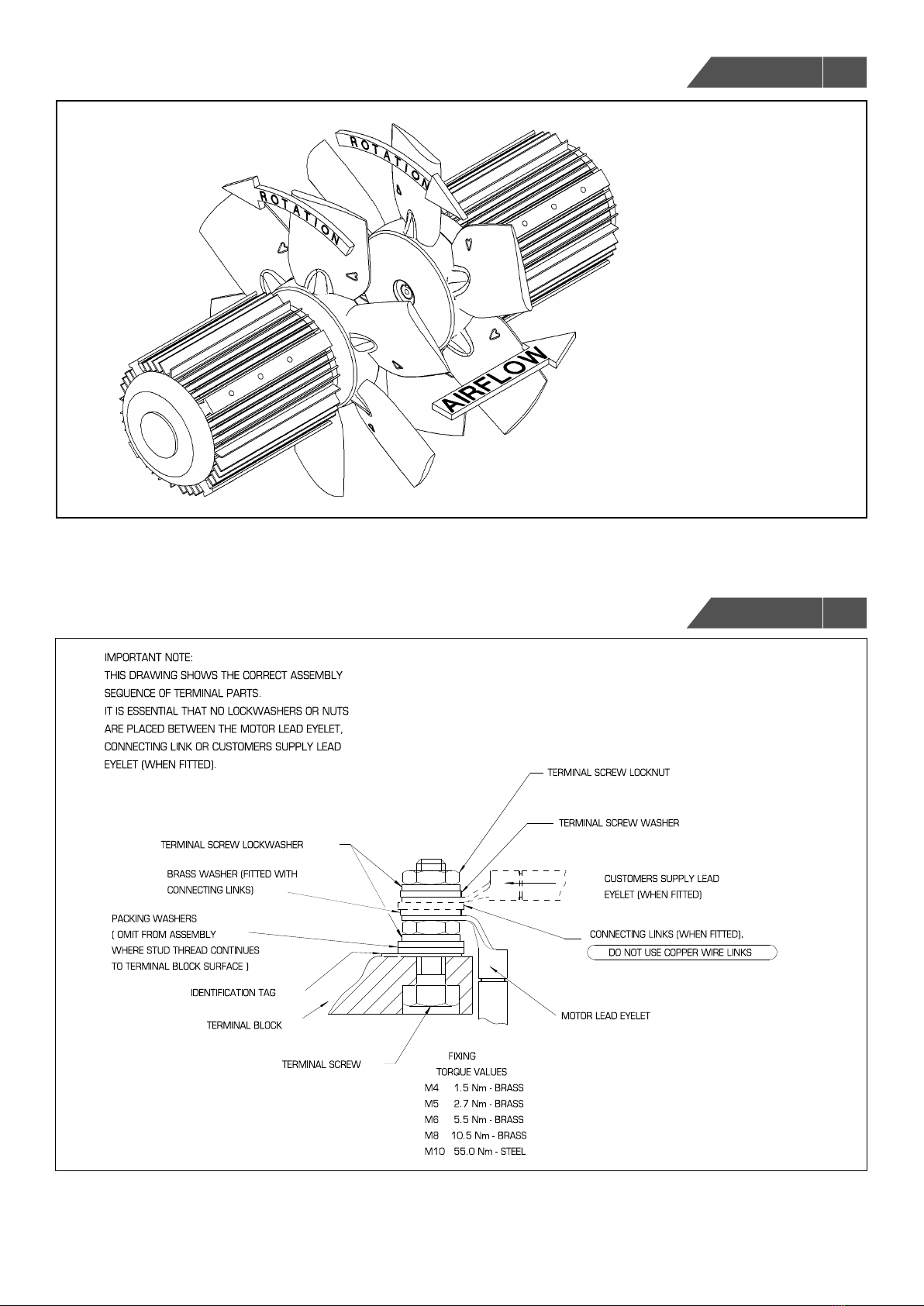 ROTATION

ROTATION

AIRFLOW

IMPORTANT NOTE:
THIS DRAWING SHOWS THE CORRECT ASSEMBLY SEQUENCE OF TERMINAL PARTS.
IT IS ESSENTIAL THAT NO LOCKWASHERS OR NUTS ARE PLACED BETWEEN THE MOTOR LEAD EYELET, CONNECTING LINK OR CUSTOMERS SUPPLY LEAD EYELET (WHEN FITTED).

TERMINAL SCREW LOCKNUT

TERMINAL SCREW WASHER

TERMINAL SCREW LOCKWASHER

BRASS WASHER (FITTED WITH CONNECTING LINKS)

CUSTOMERS SUPPLY LEAD EYELET (WHEN FITTED)

PACKING WASHERS
( OMIT FROM ASSEMBLY WHERE STUD THREAD CONTINUES TO TERMINAL BLOCK SURFACE )

CONNECTING LINKS (WHEN FITTED).

DO NOT USE COPPER WIRE LINKS

IDENTIFICATION TAG

TERMINAL BLOCK

MOTOR LEAD EYELET

TERMINAL SCREW

FIXING
TORQUE VALUES
M4 1.5 Nm - BRASS
M5 2.7 Nm - BRASS
M6 5.5 Nm - BRASS
M8 10.5 Nm - BRASS
M10 55.0 Nm - STEEL